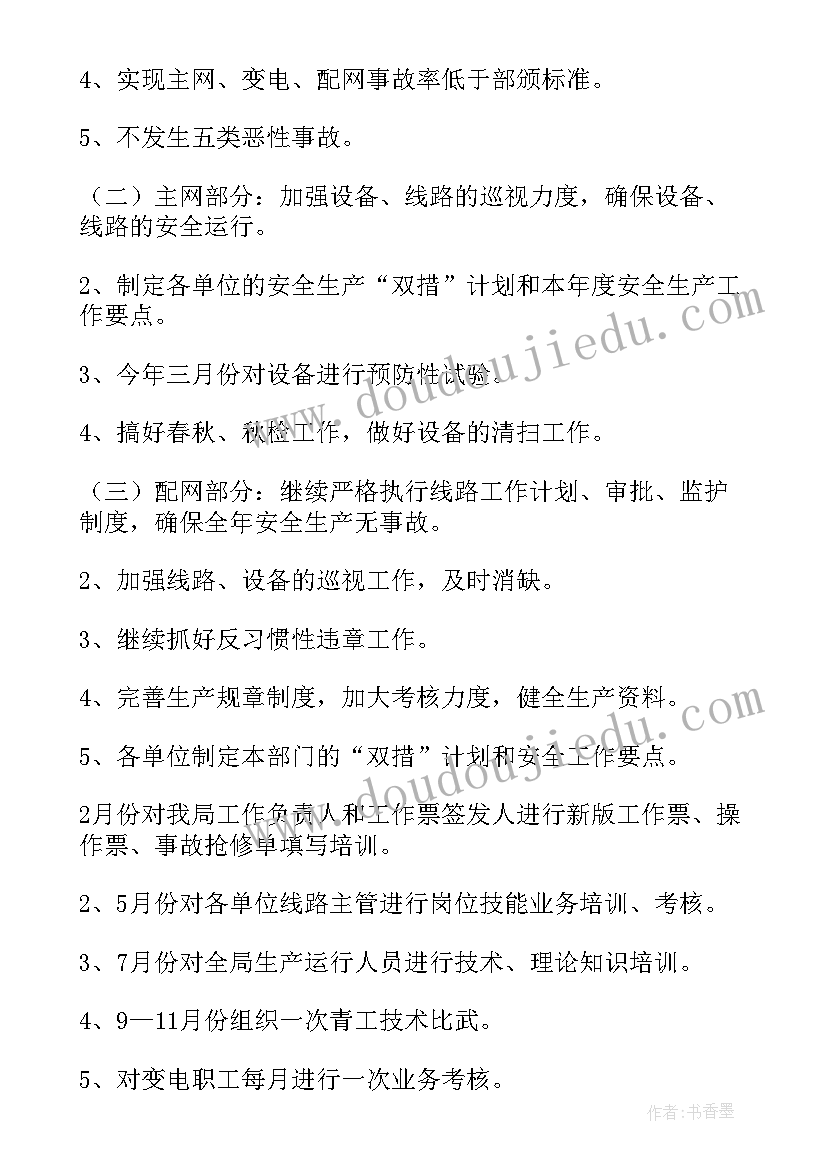 4、实现主网、变电、配网事故率低于部颁标准。

5、不发生五类恶性事故。

（二）主网部分：加强设备、线路的巡视力度，确保设备、线路的安全运行。

2、制定各单位的安全生产“双措”计划和本年度安全生产工作要点。

3、今年三月份对设备进行预防性试验。

4、搞好春秋、秋检工作，做好设备的清扫工作。

（三）配网部分：继续严格执行线路工作计划、审批、监护制度，确保全年安全生产无事故。

2、加强线路、设备的巡视工作，及时消缺。

3、继续抓好反习惯性违章工作。

4、完善生产规章制度，加大考核力度，健全生产资料。

5、各单位制定本部门的“双措”计划和安全工作要点。

2月份对我局工作负责人和工作票签发人进行新版工作票、操作票、事故抢修单填写培训。

2、5月份对各单位线路主管进行岗位技能业务培训、考核。

3、7月份对全局生产运行人员进行技术、理论知识培训。

4、9—11月份组织一次青工技术比武。

5、对变电职工每月进行一次业务考核。

www.doudoujiedu.com

www.doudoujiedu.com

作者：书香墨